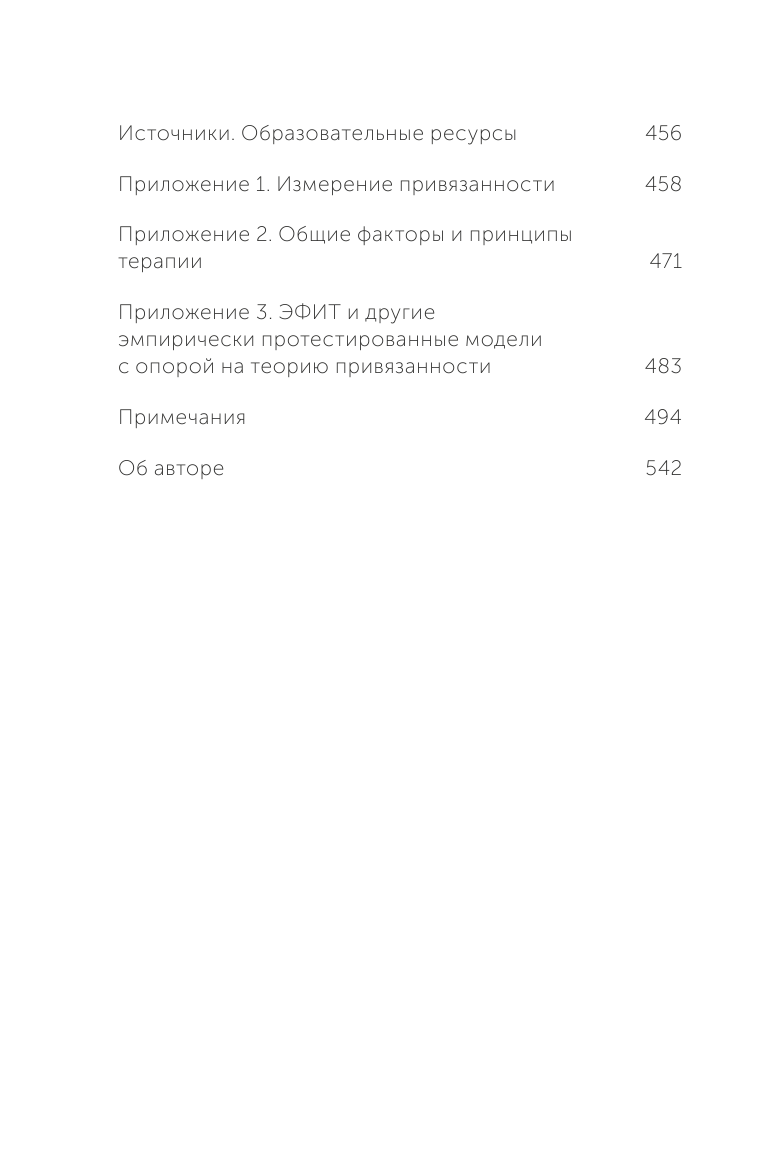 Источники. Образовательные ресурсы 456

Приложение 1. Измерение привязанности 458

Приложение 2. Общие факторы и принципы терапии 471

Приложение 3. ЭФИТ и другие эмпирически протестированные модели с опорой на теорию привязанности 483

Примечания 494

Об авторе 542